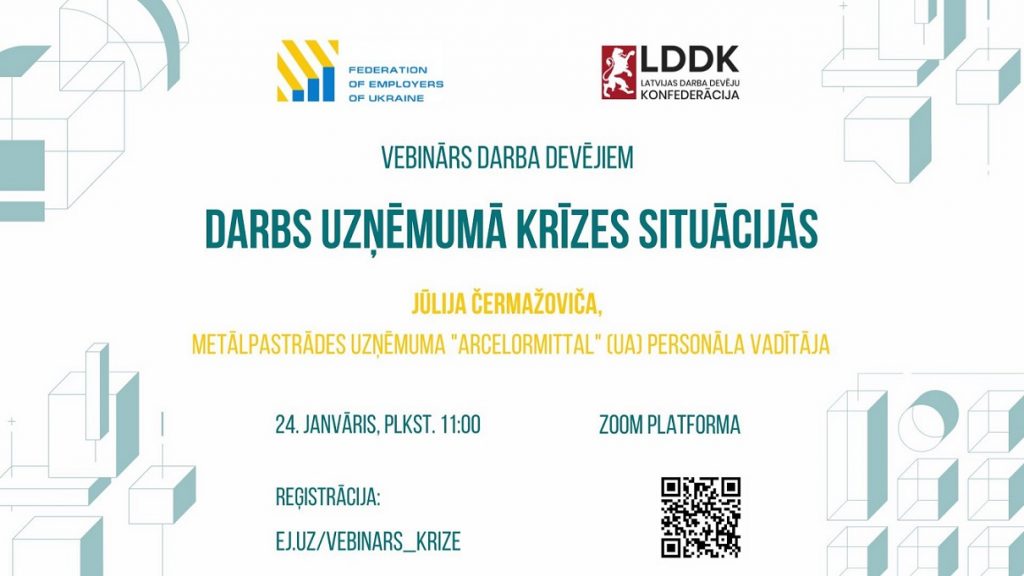 FEDERATION
OF EMPLOYERS
OF UKRAINE

LDDK
LATVIJAS DARBA DEVĒJU
KONFEDERĀCIJA

VEBINĀRS DARBA DEVĒJIEM

DARBS UZŅĒMUMĀ KRĪZES SITUĀCIJĀS

JŪLIJA ČERMAŽOVIČA,
METĀLPASTRĀDES UZŅĒMUMA "ARCELORMITTAL" (UA) PERSONĀLA VADĪTĀJA

24. JANVĀRIS, PLKST. 11:00

ZOOM PLATFORMA

REĢISTRĀCIJA:
EJ.UZ/VEBINARS_KRIZE